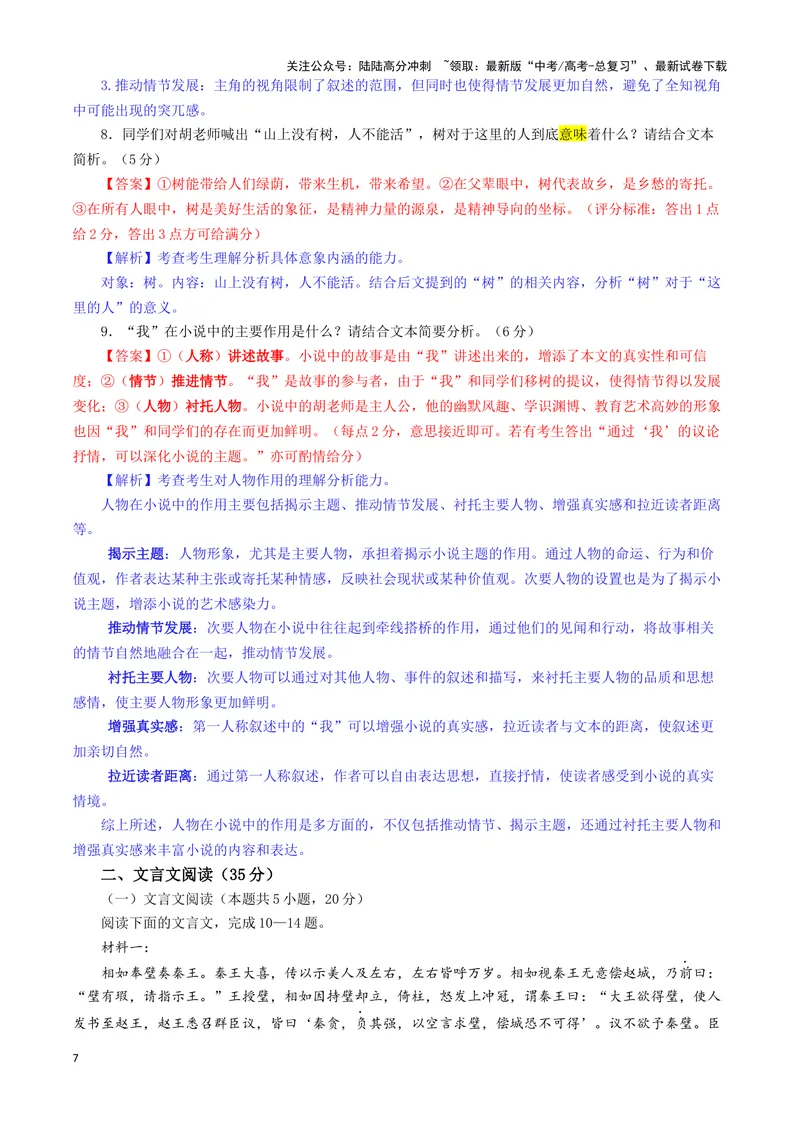 关注公众号：陆陆高分冲刺 ~领取：最新版“中考/高考-总复习”、最新试卷下载

3.推动情节发展：主角的视角限制了叙述的范围，但同时也使得情节发展更加自然，避免了全知视角中可能出现的突兀感。

8.同学们对胡老师喊出“山上没有树，人不能活”，树对于这里的人到底意味着什么？请结合文本简析。（5分）

【答案】①树能带给人们绿荫，带来生机，带来希望。②在父辈眼中，树代表故乡，是乡愁的寄托。③在所有人眼中，树是美好生活的象征，是精神力量的源泉，是精神导向的坐标。（评分标准：答出1点给2分，答出3点方可给满分）

【解析】考查考生理解分析具体意象内涵的能力。

对象：树。内容：山上没有树，人不能活。结合后文提到的“树”的相关内容，分析“树”对于“这里的人”的意义。

9．“我”在小说中的主要作用是什么？请结合文本简要分析。（6分）

【答案】①（人称）讲述故事。小说中的故事是由“我”讲述出来的，增添了本文的真实性和可信度；②（情节）推进情节。“我”是故事的参与者，由于“我”和同学们移树的提议，使得情节得以发展变化；③（人物）衬托人物。小说中的胡老师是主人公，他的幽默风趣、学识渊博、教育艺术高妙的形象也因“我”和同学们的存在而更加鲜明。（每点2分，意思接近即可。若有考生答出“通过‘我’的议论抒情，可以深化小说的主题。”亦可酌情给分）

【解析】考查考生对人物作用的理解分析能力。

人物在小说中的作用主要包括揭示主题、推动情节发展、衬托主要人物、增强真实感和拉近读者距离等。

揭示主题：人物形象，尤其是主要人物，承担着揭示小说主题的作用。通过人物的命运、行为和价值观，作者表达某种主张或寄托某种情感，反映社会现状或某种价值观。次要人物的设置也是为了揭示小说主题，增添小说的艺术感染力。

推动情节发展：次要人物在小说中往往起到牵线搭桥的作用，通过他们的见闻和行动，将故事相关的情节自然地融合在一起，推动情节发展。

衬托主要人物：次要人物可以通过对其他人物、事件的叙述和描写，来衬托主要人物的品质和思想感情，使主要人物形象更加鲜明。

增强真实感：第一人称叙述中的“我”可以增强小说的真实感，拉近读者与文本的距离，使叙述更加亲切自然。

拉近读者距离：通过第一人称叙述，作者可以自由表达思想，直接抒情，使读者感受到小说的真实情境。

综上所述，人物在小说中的作用是多方面的，不仅包括推动情节、揭示主题，还通过衬托主要人物和增强真实感来丰富小说的内容和表达。

二、文言文阅读（35分）

（一）文言文阅读（本题共5小题，20分）

阅读下面的文言文，完成10—14题。

材料一：

相如奉璧奏秦王。秦王大喜，传以示美人及左右，左右皆呼万岁。相如视秦王无意偿赵城，乃前曰：“璧有瑕，请指示王。”王授璧，相如因持璧却立，倚柱，怒发上冲冠，谓秦王曰：“大王欲得璧，使人发书至赵王，赵王悉召群臣议，皆曰‘秦贪，负其强，以空言求璧，偿城恐不可得’。议不欲予秦璧。臣

7